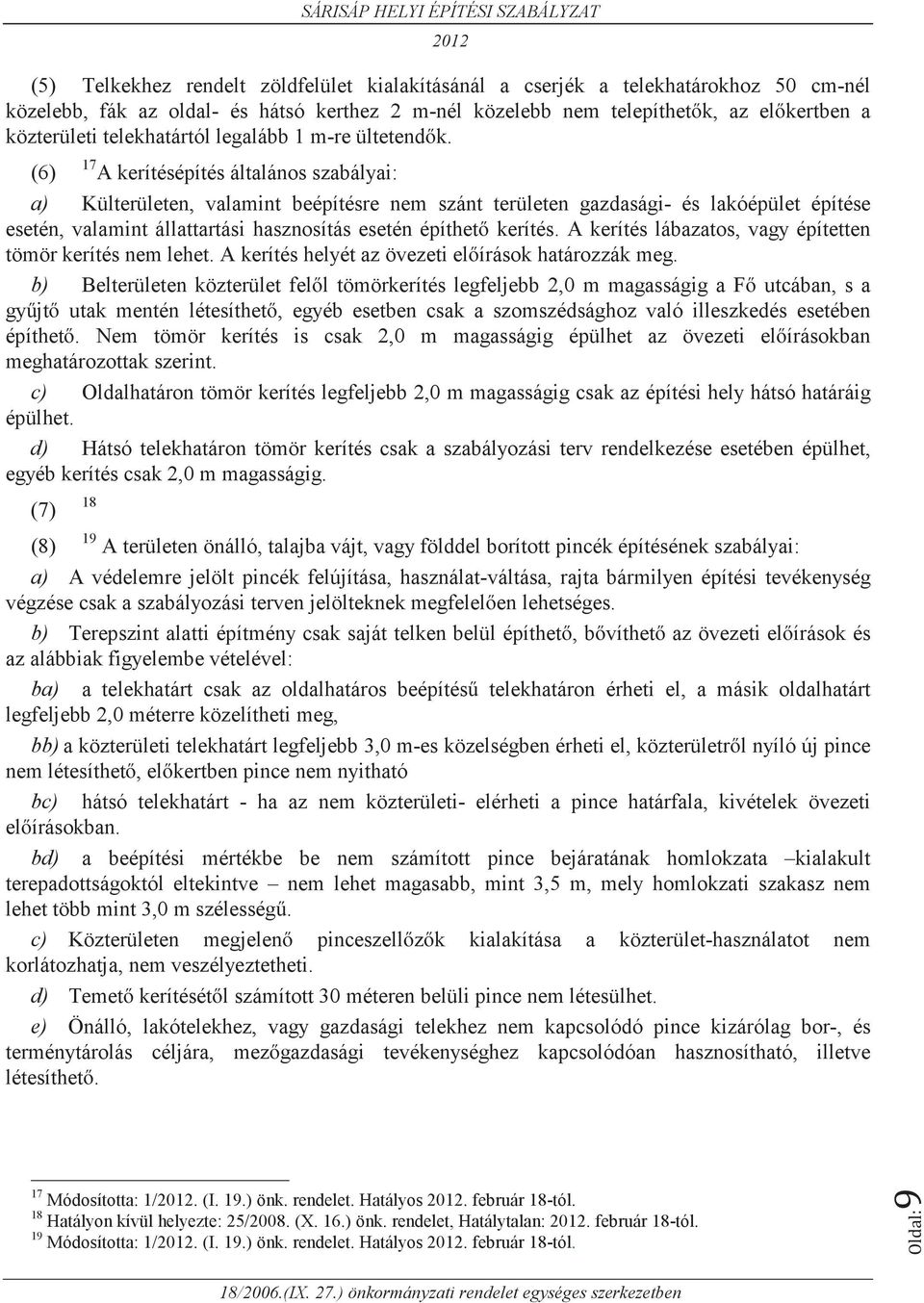 SÁRISÁP HELYI ÉPÍTÉSI SZABÁLYZAT
2012

(5) Telkekhez rendelt zöldfelület kialakításánál a cserjék a telekhatárokhoz 50 cm-nél közelebb, fák az oldal- és hátsó kerthez 2 m-nél közelebb nem telepíthetők, az előkertben a közterületi telekhatártól legalább 1 m-re ültetendők.

(6) $^{17}$A kerítésépítés általános szabályai:

a) Külterületen, valamint beépítésre nem szánt területen gazdasági- és lakóépület építése esetén, valamint állattartási hasznosítás esetén építhető kerítés. A kerítés lábazatos, vagy építetten tömör kerítés nem lehet. A kerítés helyét az övezeti előírások határozzák meg.

b) Belterületen közterület felől tömörkerítés legfeljebb 2,0 m magasságig a Fő utcában, s a gyűjtő utak mentén létesíthető, egyéb esetben csak a szomszédsághoz való illeszkedés esetében építhető. Nem tömör kerítés is csak 2,0 m magasságig épülhet az övezeti előírásokban meghatározottak szerint.

c) Oldalhatáron tömör kerítés legfeljebb 2,0 m magasságig csak az építési hely hátsó határáig épülhet.

d) Hátsó telekhatáron tömör kerítés csak a szabályozási terv rendelkezése esetében épülhet, egyéb kerítés csak 2,0 m magasságig.

(7) $^{18}$

(8) $^{19}$ A területen önálló, talajba vájt, vagy földdel borított pincék építésének szabályai:

a) A védelemre jelölt pincék felújítása, használat-váltása, rajta bármilyen építési tevékenység végzése csak a szabályozási terven jelölteknek megfelelően lehetséges.

b) Terepszint alatti építmény csak saját telken belül építhető, bővíthető az övezeti előírások és az alábbiak figyelembe vételével:

ba) a telekhatárt csak az oldalhatáros beépítésű telekhatáron érheti el, a másik oldalhatárt legfeljebb 2,0 méterre közelítheti meg,

bb) a közterületi telekhatárt legfeljebb 3,0 m-es közelségben érheti el, közterületről nyíló új pince nem létesíthető, előkertben pince nem nyitható

bc) hátsó telekhatárt - ha az nem közterületi- elérheti a pince határfala, kivételek övezeti előírásokban.

bd) a beépítési mértékbe be nem számított pince bejáratának homlokzata –kialakult terepadottságoktól eltekintve – nem lehet magasabb, mint 3,5 m, mely homlokzati szakasz nem lehet több mint 3,0 m szélességű.

c) Közterületen megjelenő pinceszellőzők kialakítása a közterület-használatot nem korlátozhatja, nem veszélyeztetheti.

d) Temető kerítésétől számított 30 méteren belüli pince nem létesülhet.

e) Önálló, lakótelekhez, vagy gazdasági telekhez nem kapcsolódó pince kizárólag bor-, és terménytárolás céljára, mezőgazdasági tevékenységhez kapcsolódóan hasznosítható, illetve létesíthető.

$^{17}$ Módosította: 1/2012. (I. 19.) önk. rendelet. Hatályos 2012. február 18-tól.
$^{18}$ Hatályon kívül helyezte: 25/2008. (X. 16.) önk. rendelet, Hatálytalan: 2012. február 18-tól.
$^{19}$ Módosította: 1/2012. (I. 19.) önk. rendelet. Hatályos 2012. február 18-tól.

Oldal: 9

18/2006.(IX. 27.) önkormányzati rendelet egységes szerkezetben